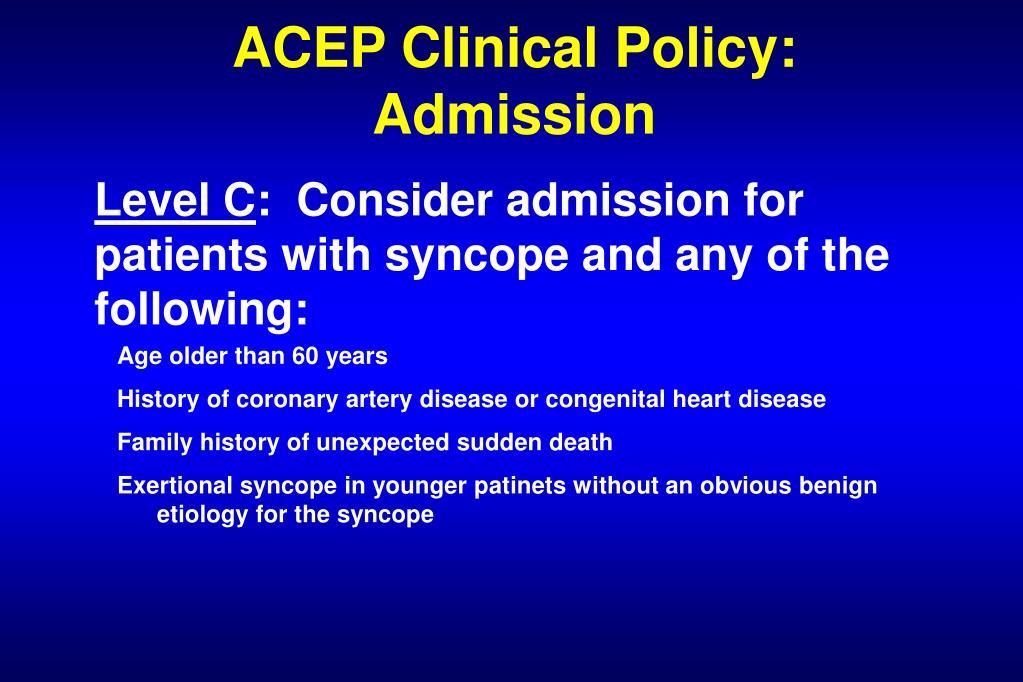 ACEP Clinical Policy: Admission

Level C: Consider admission for patients with syncope and any of the following:

Age older than 60 years

History of coronary artery disease or congenital heart disease

Family history of unexpected sudden death

Exertional syncope in younger patinets without an obvious benign etiology for the syncope